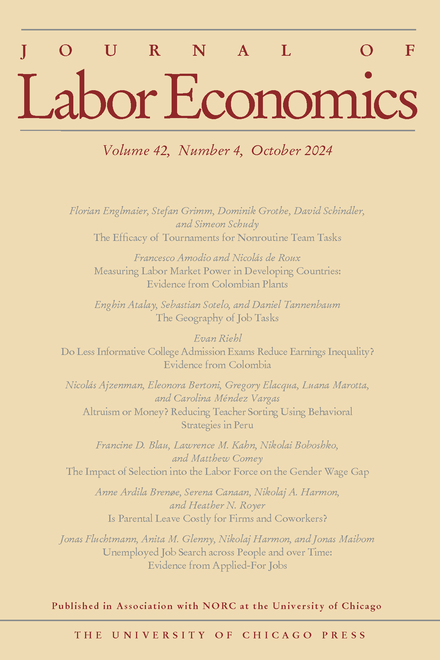 JOURNAL OF
Labor Economics

Volume 42, Number 4, October 2024

Florian Englmaier, Stefan Grimm, Dominik Grothe, David Schindler, and Simeon Schudy
The Efficacy of Tournaments for Nonroutine Team Tasks

Francesco Amodio and Nicolás de Roux
Measuring Labor Market Power in Developing Countries: Evidence from Colombian Plants

Enghin Atalay, Sebastian Sotelo, and Daniel Tannenbaum
The Geography of Job Tasks

Evan Riehl
Do Less Informative College Admission Exams Reduce Earnings Inequality? Evidence from Colombia

Nicolás Ajzenman, Eleonora Bertoni, Gregory Elacqua, Luana Marotta, and Carolina Méndez Vargas
Altruism or Money? Reducing Teacher Sorting Using Behavioral Strategies in Peru

Francine D. Blau, Lawrence M. Kahn, Nikolai Boboshko, and Matthew Comey
The Impact of Selection into the Labor Force on the Gender Wage Gap

Anne Ardila Brenøe, Serena Canaan, Nikolaj A. Harmon, and Heather N. Royer
Is Parental Leave Costly for Firms and Coworkers?

Jonas Fluchtmann, Anita M. Glenny, Nikolaj Harmon, and Jonas Maibom
Unemployed Job Search across People and over Time: Evidence from Applied-For Jobs

Published in Association with NORC at the University of Chicago

THE UNIVERSITY OF CHICAGO PRESS